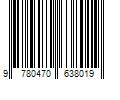 9 780470 638019